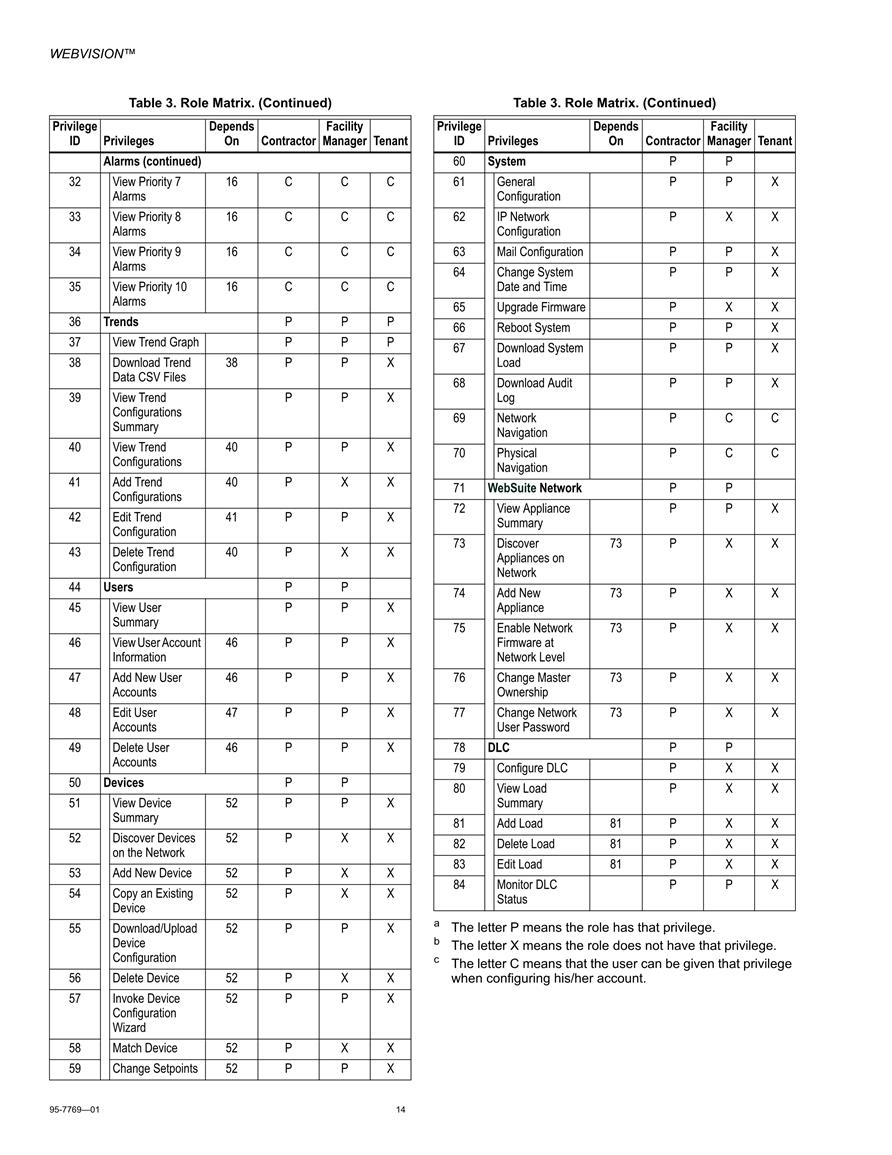 WEBVISION™

Table 3. Role Matrix. (Continued)

| Privilege ID | Privileges | Depends On | Contractor | Facility Manager | Tenant |
|---|---|---|---|---|---|
| | Alarms (continued) | | | | |
| 32 | View Priority 7 Alarms | 16 | C | C | C |
| 33 | View Priority 8 Alarms | 16 | C | C | C |
| 34 | View Priority 9 Alarms | 16 | C | C | C |
| 35 | View Priority 10 Alarms | 16 | C | C | C |
| 36 | Trends | | P | P | P |
| 37 | View Trend Graph | | P | P | P |
| 38 | Download Trend Data CSV Files | 38 | P | P | X |
| 39 | View Trend Configurations Summary | | P | P | X |
| 40 | View Trend Configurations | 40 | P | P | X |
| 41 | Add Trend Configurations | 40 | P | X | X |
| 42 | Edit Trend Configuration | 41 | P | P | X |
| 43 | Delete Trend Configuration | 40 | P | X | X |
| 44 | Users | | P | P | |
| 45 | View User Summary | | P | P | X |
| 46 | View User Account Information | 46 | P | P | X |
| 47 | Add New User Accounts | 46 | P | P | X |
| 48 | Edit User Accounts | 47 | P | P | X |
| 49 | Delete User Accounts | 46 | P | P | X |
| 50 | Devices | | P | P | |
| 51 | View Device Summary | 52 | P | P | X |
| 52 | Discover Devices on the Network | 52 | P | X | X |
| 53 | Add New Device | 52 | P | X | X |
| 54 | Copy an Existing Device | 52 | P | X | X |
| 55 | Download/Upload Device Configuration | 52 | P | P | X |
| 56 | Delete Device | 52 | P | X | X |
| 57 | Invoke Device Configuration Wizard | 52 | P | P | X |
| 58 | Match Device | 52 | P | X | X |
| 59 | Change Setpoints | 52 | P | P | X |

Table 3. Role Matrix. (Continued)

| Privilege ID | Privileges | Depends On | Contractor | Facility Manager | Tenant |
|---|---|---|---|---|---|
| 60 | System | | P | P | |
| 61 | General Configuration | | P | P | X |
| 62 | IP Network Configuration | | P | X | X |
| 63 | Mail Configuration | | P | P | X |
| 64 | Change System Date and Time | | P | P | X |
| 65 | Upgrade Firmware | | P | X | X |
| 66 | Reboot System | | P | P | X |
| 67 | Download System Load | | P | P | X |
| 68 | Download Audit Log | | P | P | X |
| 69 | Network Navigation | | P | C | C |
| 70 | Physical Navigation | | P | C | C |
| 71 | WebSuite Network | | P | P | |
| 72 | View Appliance Summary | | P | P | X |
| 73 | Discover Appliances on Network | 73 | P | X | X |
| 74 | Add New Appliance | 73 | P | X | X |
| 75 | Enable Network Firmware at Network Level | 73 | P | X | X |
| 76 | Change Master Ownership | 73 | P | X | X |
| 77 | Change Network User Password | 73 | P | X | X |
| 78 | DLC | | P | P | |
| 79 | Configure DLC | | P | X | X |
| 80 | View Load Summary | | P | X | X |
| 81 | Add Load | 81 | P | X | X |
| 82 | Delete Load | 81 | P | X | X |
| 83 | Edit Load | 81 | P | X | X |
| 84 | Monitor DLC Status | | P | P | X |

$^a$ The letter P means the role has that privilege.
$^b$ The letter X means the role does not have that privilege.
$^c$ The letter C means that the user can be given that privilege when configuring his/her account.

95-7769—01 14